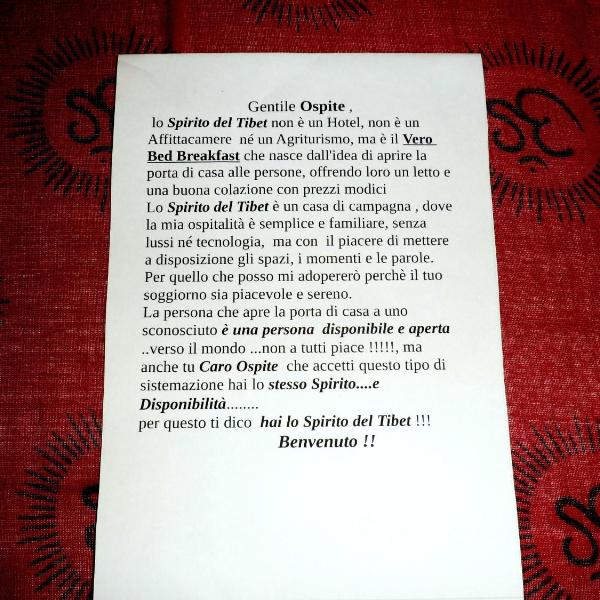 Gentile Ospite ,

lo Spirito del Tibet non è un Hotel, non è un Affittacamere né un Agriturismo, ma è il Vero Bed Breakfast che nasce dall'idea di aprire la porta di casa alle persone, offrendo loro un letto e una buona colazione con prezzi modici

Lo Spirito del Tibet è un casa di campagna , dove la mia ospitalità è semplice e familiare, senza lussi né tecnologia, ma con il piacere di mettere a disposizione gli spazi, i momenti e le parole.

Per quello che posso mi adopererò perchè il tuo soggiorno sia piacevole e sereno.

La persona che apre la porta di casa a uno sconosciuto è una persona disponibile e aperta ..verso il mondo ...non a tutti piace !!!!!, ma anche tu Caro Ospite che accetti questo tipo di sistemazione hai lo stesso Spirito....e Disponibilità........

per questo ti dico hai lo Spirito del Tibet !!!

Benvenuto !!